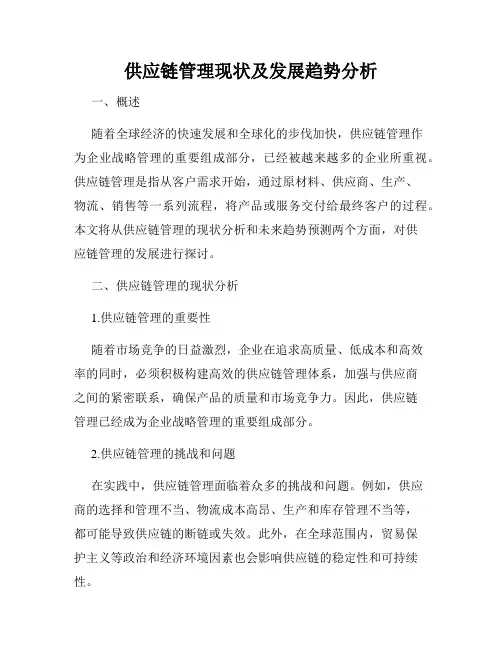 供应链管理现状及发展趋势分析

一、概述

随着全球经济的快速发展和全球化的步伐加快，供应链管理作为企业战略管理的重要组成部分，已经被越来越多的企业所重视。供应链管理是指从客户需求开始，通过原材料、供应商、生产、物流、销售等一系列流程，将产品或服务交付给最终客户的过程。本文将从供应链管理的现状分析和未来趋势预测两个方面，对供应链管理的发展进行探讨。

二、供应链管理的现状分析

1.供应链管理的重要性

随着市场竞争的日益激烈，企业在追求高质量、低成本和高效率的同时，必须积极构建高效的供应链管理体系，加强与供应商之间的紧密联系，确保产品的质量和市场竞争力。因此，供应链管理已经成为企业战略管理的重要组成部分。

2.供应链管理的挑战和问题

在实践中，供应链管理面临着众多的挑战和问题。例如，供应商的选择和管理不当、物流成本高昂、生产和库存管理不当等，都可能导致供应链的断链或失效。此外，在全球范围内，贸易保护主义等政治和经济环境因素也会影响供应链的稳定性和可持续性。